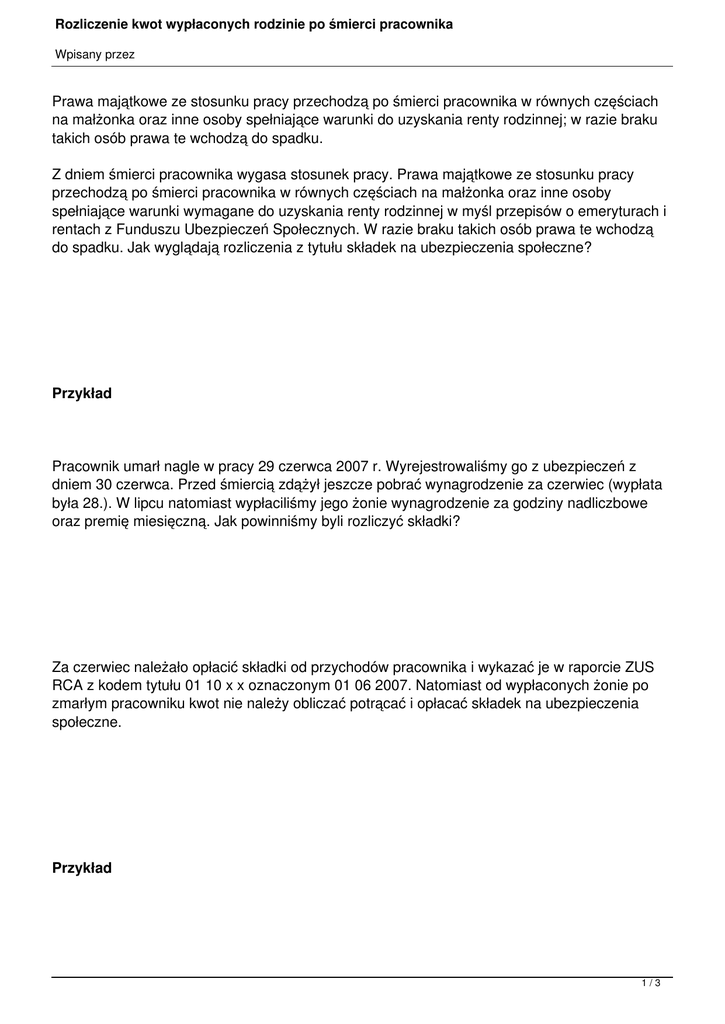 Rozliczenie kwot wypłaconych rodzinie po śmierci pracownika

Wpisany przez

Prawa majątkowe ze stosunku pracy przechodzą po śmierci pracownika w równych częściach na małżonka oraz inne osoby spełniające warunki do uzyskania renty rodzinnej; w razie braku takich osób prawa te wchodzą do spadku.

Z dniem śmierci pracownika wygasa stosunek pracy. Prawa majątkowe ze stosunku pracy przechodzą po śmierci pracownika w równych częściach na małżonka oraz inne osoby spełniające warunki wymagane do uzyskania renty rodzinnej w myśl przepisów o emeryturach i rentach z Funduszu Ubezpieczeń Społecznych. W razie braku takich osób prawa te wchodzą do spadku. Jak wyglądają rozliczenia z tytułu składek na ubezpieczenia społeczne?

Przykład

Pracownik umarł nagle w pracy 29 czerwca 2007 r. Wyrejestrowaliśmy go z ubezpieczeń z dniem 30 czerwca. Przed śmiercią zdążył jeszcze pobrać wynagrodzenie za czerwiec (wypłata była 28.). W lipcu natomiast wypłaciliśmy jego żonie wynagrodzenie za godziny nadliczbowe oraz premię miesięczną. Jak powinniśmy byli rozliczyć składki?

Za czerwiec należało opłacić składki od przychodów pracownika i wykazać je w raporcie ZUS RCA z kodem tytułu 01 10 x x oznaczonym 01 06 2007. Natomiast od wypłaconych żonie po zmarłym pracowniku kwot nie należy obliczać potrącać i opłacać składek na ubezpieczenia społeczne.

Przykład

1 / 3